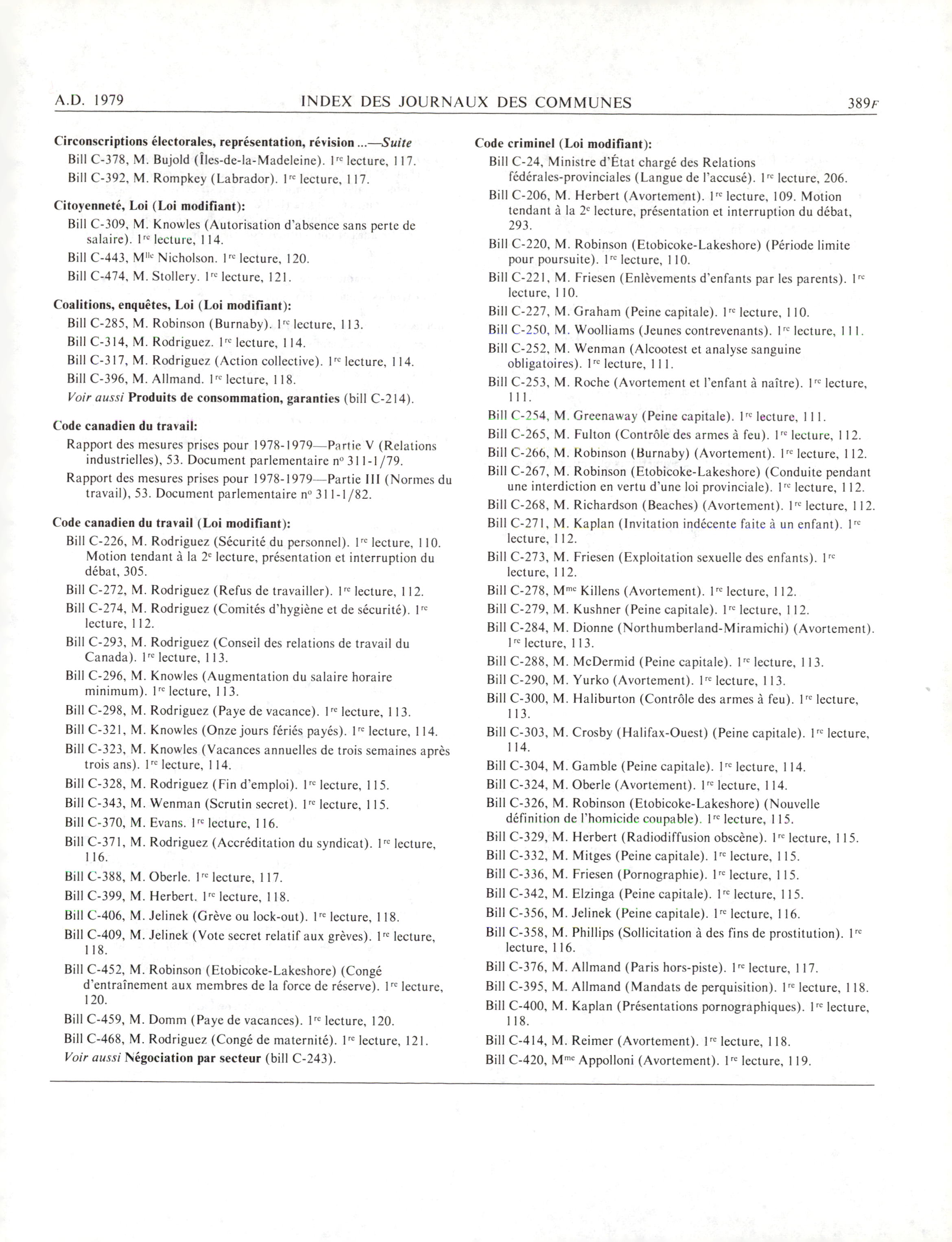 A.D. 1979 INDEX DES JOURNAUX DES COMMUNES 389F

Circonscriptions électorales, représentation, révision ...—Suite
Bill C-378, M. Bujold (Îles-de-la-Madeleine). 1re lecture, 117.
Bill C-392, M. Rompkey (Labrador). 1re lecture, 117.

Citoyenneté, Loi (Loi modifiant):
Bill C-309, M. Knowles (Autorisation d'absence sans perte de salaire). 1re lecture, 114.
Bill C-443, Mlle Nicholson. 1re lecture, 120.
Bill C-474, M. Stollery. 1re lecture, 121.

Coalitions, enquêtes, Loi (Loi modifiant):
Bill C-285, M. Robinson (Burnaby). 1re lecture, 113.
Bill C-314, M. Rodriguez. 1re lecture, 114.
Bill C-317, M. Rodriguez (Action collective). 1re lecture, 114.
Bill C-396, M. Allmand. 1re lecture, 118.
Voir aussi Produits de consommation, garanties (bill C-214).

Code canadien du travail:
Rapport des mesures prises pour 1978-1979—Partie V (Relations industrielles), 53. Document parlementaire no 311-1/79.
Rapport des mesures prises pour 1978-1979—Partie III (Normes du travail), 53. Document parlementaire no 311-1/82.

Code canadien du travail (Loi modifiant):
Bill C-226, M. Rodriguez (Sécurité du personnel). 1re lecture, 110. Motion tendant à la 2e lecture, présentation et interruption du débat, 305.
Bill C-272, M. Rodriguez (Refus de travailler). 1re lecture, 112.
Bill C-274, M. Rodriguez (Comités d'hygiène et de sécurité). 1re lecture, 112.
Bill C-293, M. Rodriguez (Conseil des relations de travail du Canada). 1re lecture, 113.
Bill C-296, M. Knowles (Augmentation du salaire horaire minimum). 1re lecture, 113.
Bill C-298, M. Rodriguez (Paye de vacance). 1re lecture, 113.
Bill C-321, M. Knowles (Onze jours fériés payés). 1re lecture, 114.
Bill C-323, M. Knowles (Vacances annuelles de trois semaines après trois ans). 1re lecture, 114.
Bill C-328, M. Rodriguez (Fin d'emploi). 1re lecture, 115.
Bill C-343, M. Wenman (Scrutin secret). 1re lecture, 115.
Bill C-370, M. Evans. 1re lecture, 116.
Bill C-371, M. Rodriguez (Accréditation du syndicat). 1re lecture, 116.
Bill C-388, M. Oberle. 1re lecture, 117.
Bill C-399, M. Herbert. 1re lecture, 118.
Bill C-406, M. Jelinek (Grève ou lock-out). 1re lecture, 118.
Bill C-409, M. Jelinek (Vote secret relatif aux grèves). 1re lecture, 118.
Bill C-452, M. Robinson (Etobicoke-Lakeshore) (Congé d'entraînement aux membres de la force de réserve). 1re lecture, 120.
Bill C-459, M. Domm (Paye de vacances). 1re lecture, 120.
Bill C-468, M. Rodriguez (Congé de maternité). 1re lecture, 121.
Voir aussi Négociation par secteur (bill C-243).

Code criminel (Loi modifiant):
Bill C-24, Ministre d'État chargé des Relations fédérales-provinciales (Langue de l'accusé). 1re lecture, 206.
Bill C-206, M. Herbert (Avortement). 1re lecture, 109. Motion tendant à la 2e lecture, présentation et interruption du débat, 293.
Bill C-220, M. Robinson (Etobicoke-Lakeshore) (Période limite pour poursuite). 1re lecture, 110.
Bill C-221, M. Friesen (Enlèvements d'enfants par les parents). 1re lecture, 110.
Bill C-227, M. Graham (Peine capitale). 1re lecture, 110.
Bill C-250, M. Woolliams (Jeunes contrevenants). 1re lecture, 111.
Bill C-252, M. Wenman (Alcootest et analyse sanguine obligatoires). 1re lecture, 111.
Bill C-253, M. Roche (Avortement et l'enfant à naître). 1re lecture, 111.
Bill C-254, M. Greenaway (Peine capitale). 1re lecture, 111.
Bill C-265, M. Fulton (Contrôle des armes à feu). 1re lecture, 112.
Bill C-266, M. Robinson (Burnaby) (Avortement). 1re lecture, 112.
Bill C-267, M. Robinson (Etobicoke-Lakeshore) (Conduite pendant une interdiction en vertu d'une loi provinciale). 1re lecture, 112.
Bill C-268, M. Richardson (Beaches) (Avortement). 1re lecture, 112.
Bill C-271, M. Kaplan (Invitation indécente faite à un enfant). 1re lecture, 112.
Bill C-273, M. Friesen (Exploitation sexuelle des enfants). 1re lecture, 112.
Bill C-278, Mme Killens (Avortement). 1re lecture, 112.
Bill C-279, M. Kushner (Peine capitale). 1re lecture, 112.
Bill C-284, M. Dionne (Northumberland-Miramichi) (Avortement). 1re lecture, 113.
Bill C-288, M. McDermid (Peine capitale). 1re lecture, 113.
Bill C-290, M. Yurko (Avortement). 1re lecture, 113.
Bill C-300, M. Haliburton (Contrôle des armes à feu). 1re lecture, 113.
Bill C-303, M. Crosby (Halifax-Ouest) (Peine capitale). 1re lecture, 114.
Bill C-304, M. Gamble (Peine capitale). 1re lecture, 114.
Bill C-324, M. Oberle (Avortement). 1re lecture, 114.
Bill C-326, M. Robinson (Etobicoke-Lakeshore) (Nouvelle définition de l'homicide coupable). 1re lecture, 115.
Bill C-329, M. Herbert (Radiodiffusion obscène). 1re lecture, 115.
Bill C-332, M. Mitges (Peine capitale). 1re lecture, 115.
Bill C-336, M. Friesen (Pornographie). 1re lecture, 115.
Bill C-342, M. Elzinga (Peine capitale). 1re lecture, 115.
Bill C-356, M. Jelinek (Peine capitale). 1re lecture, 116.
Bill C-358, M. Phillips (Sollicitation à des fins de prostitution). 1re lecture, 116.
Bill C-376, M. Allmand (Paris hors-piste). 1re lecture, 117.
Bill C-395, M. Allmand (Mandats de perquisition). 1re lecture, 118.
Bill C-400, M. Kaplan (Présentations pornographiques). 1re lecture, 118.
Bill C-414, M. Reimer (Avortement). 1re lecture, 118.
Bill C-420, Mme Appolloni (Avortement). 1re lecture, 119.